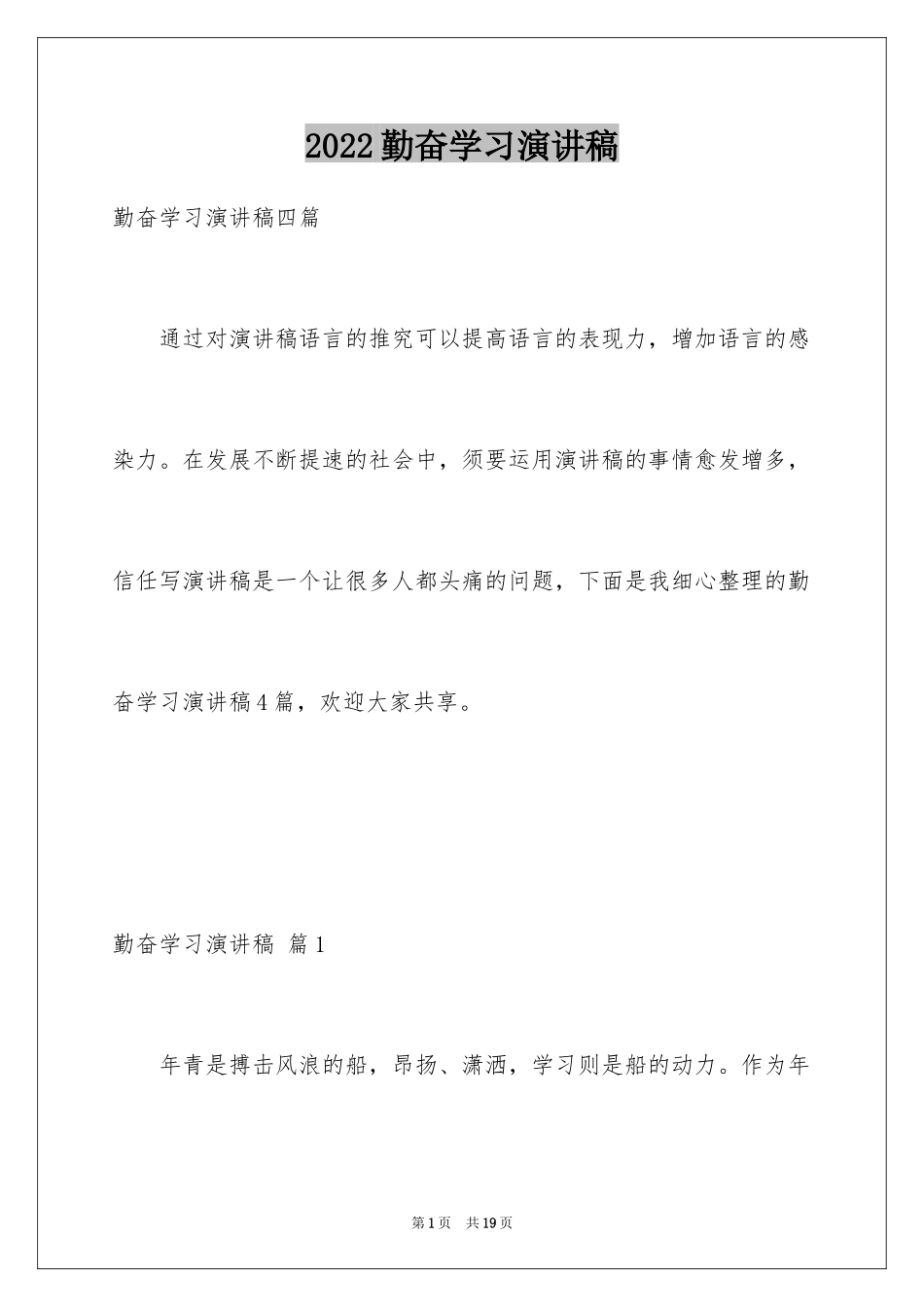 2022勤奋学习演讲稿

勤奋学习演讲稿四篇

通过对演讲稿语言的推究可以提高语言的表现力，增加语言的感染力。在发展不断提速的社会中，须要运用演讲稿的事情愈发增多，信任写演讲稿是一个让很多人都头痛的问题，下面是我细心整理的勤奋学习演讲稿4篇，欢迎大家共享。

勤奋学习演讲稿 篇1

年青是搏击风浪的船，昂扬、潇洒，学习则是船的动力。作为年

第1页 共19页